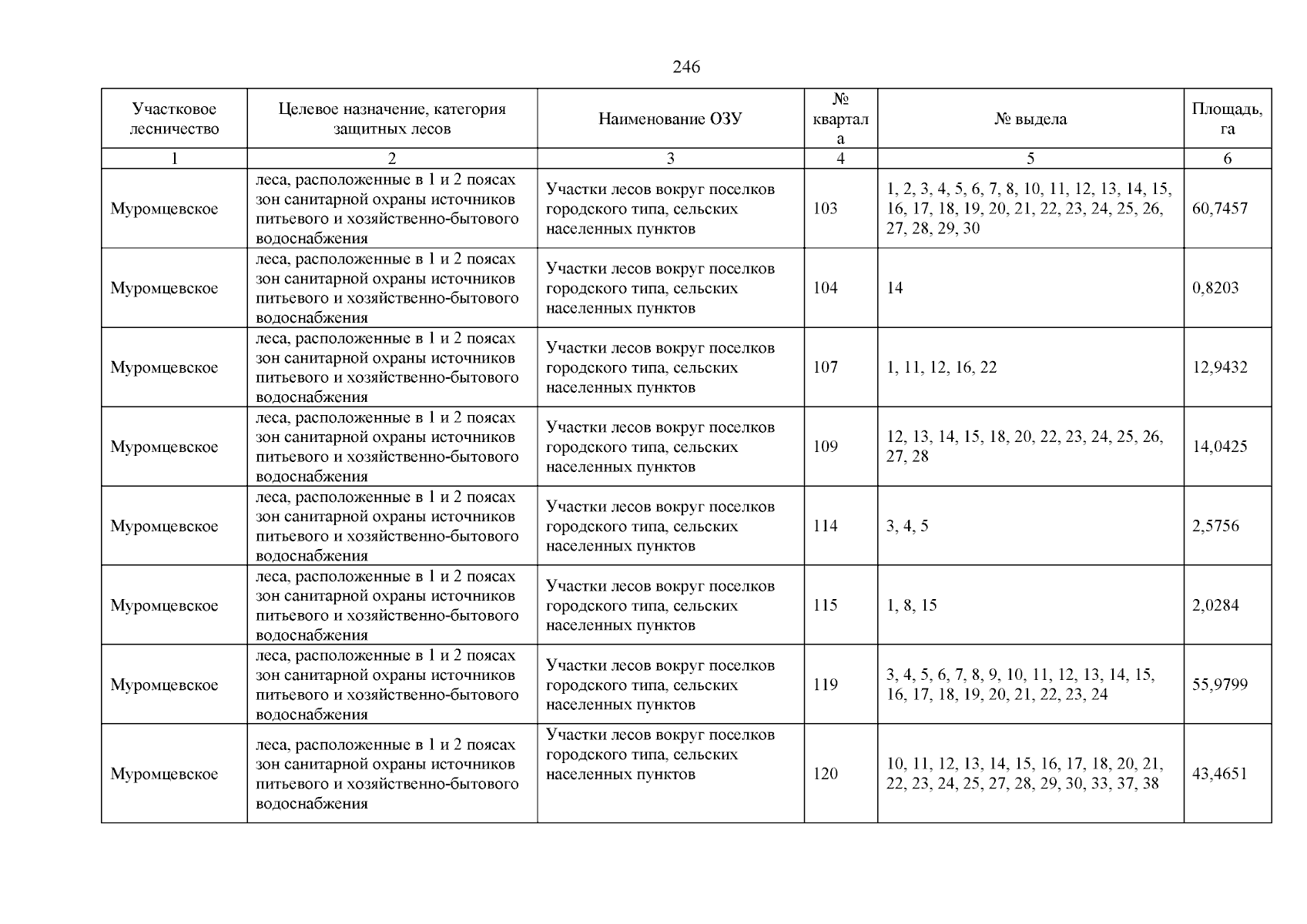 246

| Участковое лесничество | Целевое назначение, категория защитных лесов | Наименование ОЗУ | № квартала | № выдела | Площадь, га |
|---|---|---|---|---|---|
| 1 | 2 | 3 | 4 | 5 | 6 |
| Муромцевское | леса, расположенные в 1 и 2 поясах зон санитарной охраны источников питьевого и хозяйственно-бытового водоснабжения | Участки лесов вокруг поселков городского типа, сельских населенных пунктов | 103 | 1, 2, 3, 4, 5, 6, 7, 8, 10, 11, 12, 13, 14, 15, 16, 17, 18, 19, 20, 21, 22, 23, 24, 25, 26, 27, 28, 29, 30 | 60,7457 |
| Муромцевское | леса, расположенные в 1 и 2 поясах зон санитарной охраны источников питьевого и хозяйственно-бытового водоснабжения | Участки лесов вокруг поселков городского типа, сельских населенных пунктов | 104 | 14 | 0,8203 |
| Муромцевское | леса, расположенные в 1 и 2 поясах зон санитарной охраны источников питьевого и хозяйственно-бытового водоснабжения | Участки лесов вокруг поселков городского типа, сельских населенных пунктов | 107 | 1, 11, 12, 16, 22 | 12,9432 |
| Муромцевское | леса, расположенные в 1 и 2 поясах зон санитарной охраны источников питьевого и хозяйственно-бытового водоснабжения | Участки лесов вокруг поселков городского типа, сельских населенных пунктов | 109 | 12, 13, 14, 15, 18, 20, 22, 23, 24, 25, 26, 27, 28 | 14,0425 |
| Муромцевское | леса, расположенные в 1 и 2 поясах зон санитарной охраны источников питьевого и хозяйственно-бытового водоснабжения | Участки лесов вокруг поселков городского типа, сельских населенных пунктов | 114 | 3, 4, 5 | 2,5756 |
| Муромцевское | леса, расположенные в 1 и 2 поясах зон санитарной охраны источников питьевого и хозяйственно-бытового водоснабжения | Участки лесов вокруг поселков городского типа, сельских населенных пунктов | 115 | 1, 8, 15 | 2,0284 |
| Муромцевское | леса, расположенные в 1 и 2 поясах зон санитарной охраны источников питьевого и хозяйственно-бытового водоснабжения | Участки лесов вокруг поселков городского типа, сельских населенных пунктов | 119 | 3, 4, 5, 6, 7, 8, 9, 10, 11, 12, 13, 14, 15, 16, 17, 18, 19, 20, 21, 22, 23, 24 | 55,9799 |
| Муромцевское | леса, расположенные в 1 и 2 поясах зон санитарной охраны источников питьевого и хозяйственно-бытового водоснабжения | Участки лесов вокруг поселков городского типа, сельских населенных пунктов | 120 | 10, 11, 12, 13, 14, 15, 16, 17, 18, 20, 21, 22, 23, 24, 25, 27, 28, 29, 30, 33, 37, 38 | 43,4651 |